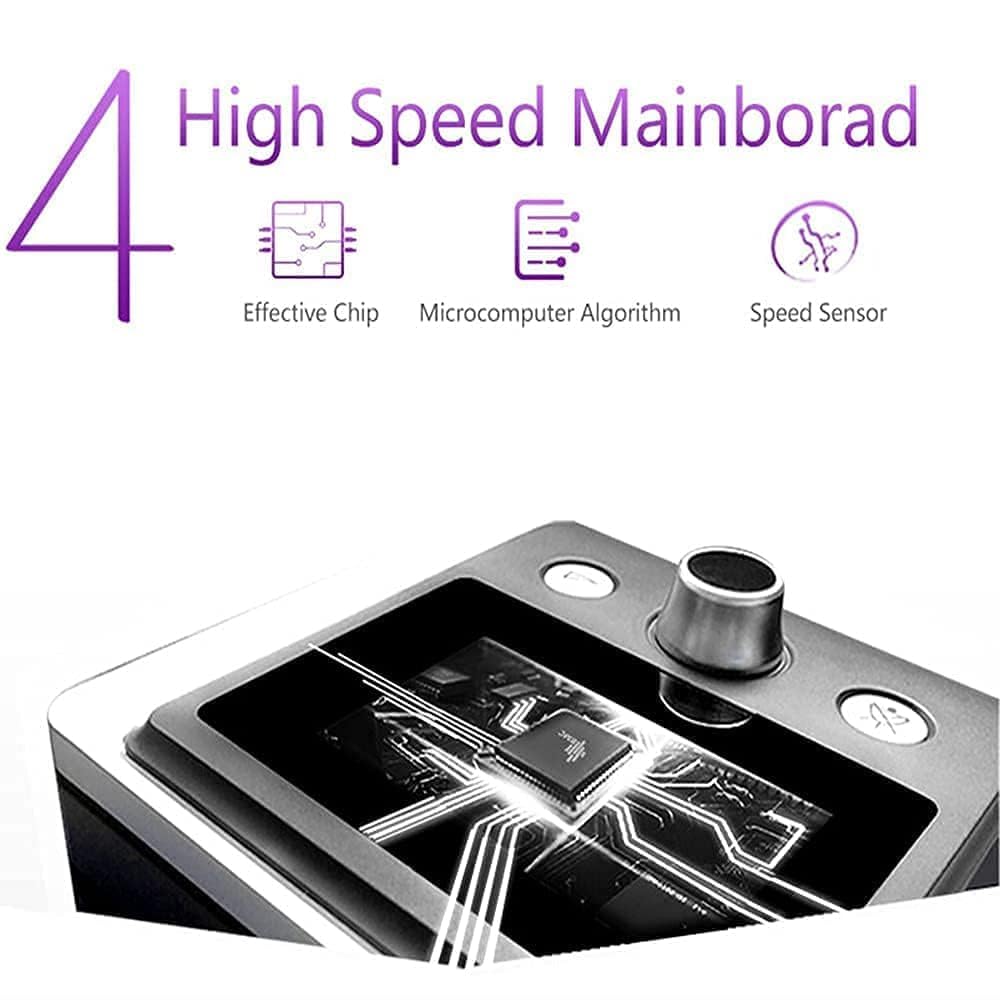 4 High Speed Mainborad

Effective Chip

Microcomputer Algorithm

Speed Sensor